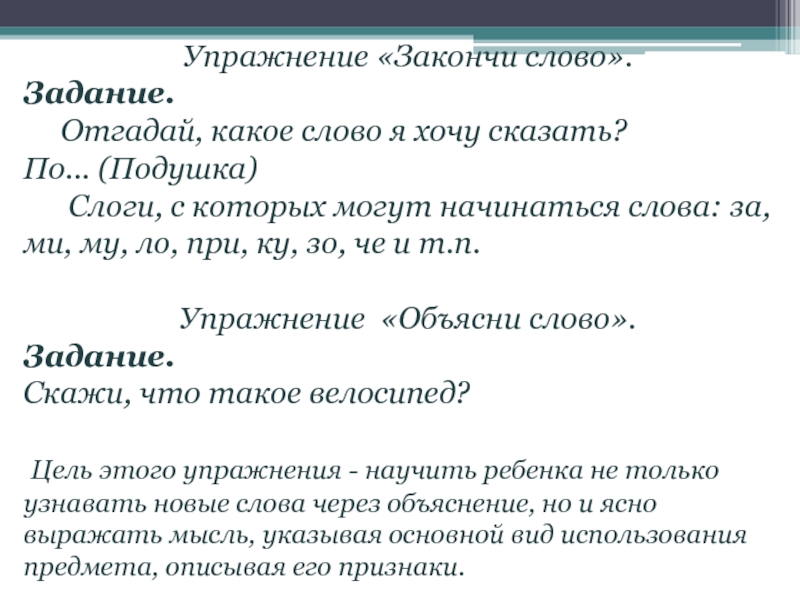 Упражнение «Закончи слово».
Задание.
Отгадай, какое слово я хочу сказать?
По... (Подушка)
Слоги, с которых могут начинаться слова: за, ми, му, ло, при, ку, зо, че и т.п.

Упражнение «Объясни слово».
Задание.
Скажи, что такое велосипед?

Цель этого упражнения - научить ребенка не только узнавать новые слова через объяснение, но и ясно выражать мысль, указывая основной вид использования предмета, описывая его признаки.